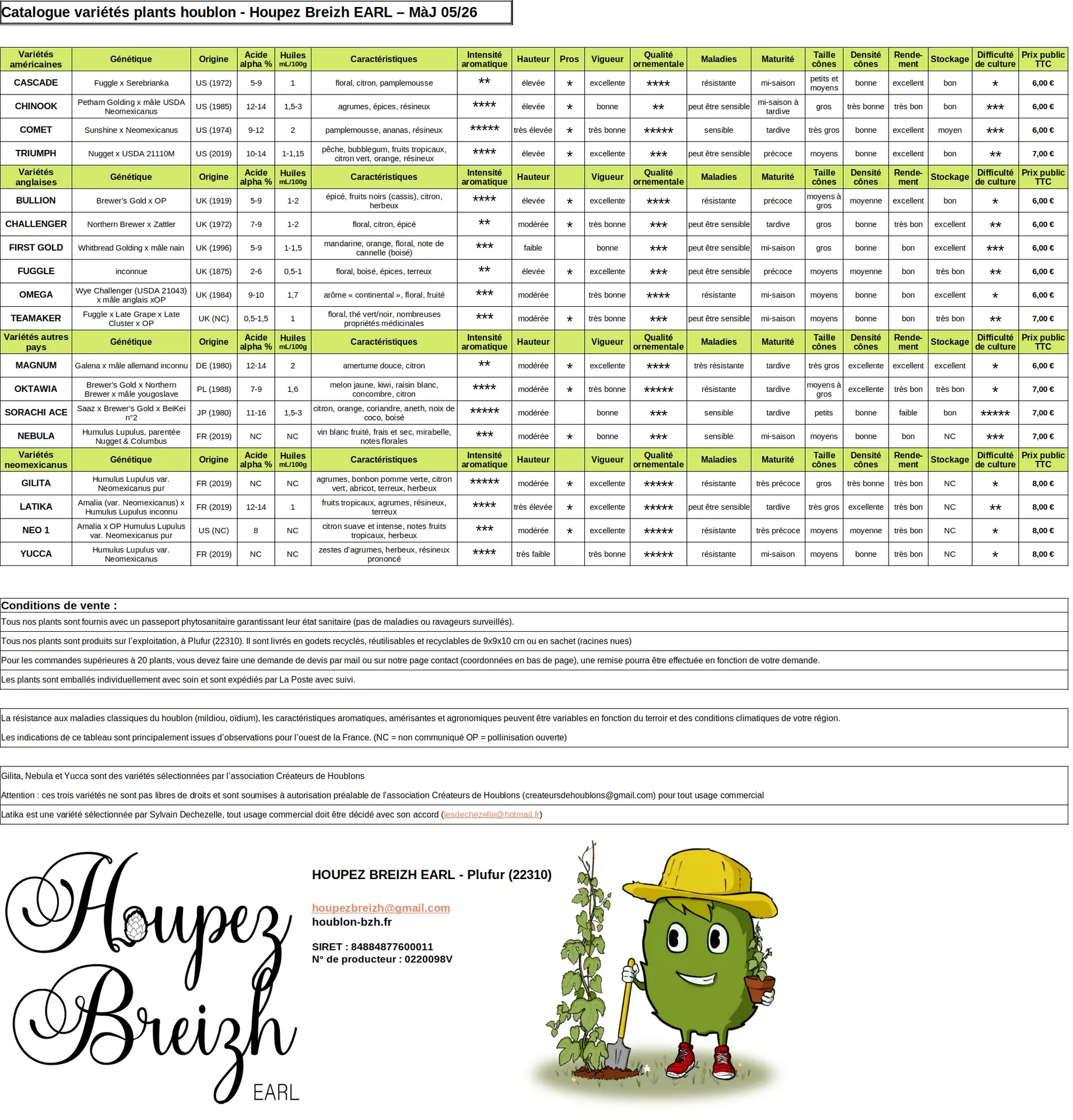 Catalogue variétés plants houblon - Houpez Breizh EARL – MàJ 05/26

| Variétés américaines | Génétique | Origine | Acide alpha % | Huiles mL/100g | Caractéristiques | Intensité aromatique | Hauteur | Pros | Vigueur | Qualité ornementale | Maladies | Maturité | Taille cônes | Densité cônes | Rende-ment | Stockage | Difficulté de culture | Prix public TTC |
|---|---|---|---|---|---|---|---|---|---|---|---|---|---|---|---|---|---|---|
| CASCADE | Fuggle x Serebrianka | US (1972) | 5-9 | 1 | floral, citron, pamplemousse | ** | élevée | * | excellente | **** | résistante | mi-saison | petits et moyens | bonne | excellent | bon | * | 6,00 € |
| CHINOOK | Petham Golding x mâle USDA Neomexicanus | US (1985) | 12-14 | 1,5-3 | agrumes, épices, résineux | **** | élevée | * | bonne | ** | peut être sensible | mi-saison à tardive | gros | très bonne | très bon | bon | *** | 6,00 € |
| COMET | Sunshine x Neomexicanus | US (1974) | 9-12 | 2 | pamplemousse, ananas, résineux | ***** | très élevée | * | très bonne | ***** | sensible | tardive | très gros | bonne | excellent | moyen | *** | 6,00 € |
| TRIUMPH | Nugget x USDA 21110M | US (2019) | 10-14 | 1-1,15 | pêche, bubblegum, fruits tropicaux, citron vert, orange, résineux | **** | élevée | * | excellente | *** | peut être sensible | précoce | moyens | bonne | excellent | bon | ** | 7,00 € |
| Variétés anglaises | Génétique | Origine | Acide alpha % | Huiles mL/100g | Caractéristiques | Intensité aromatique | Hauteur | | Vigueur | Qualité ornementale | Maladies | Maturité | Taille cônes | Densité cônes | Rende-ment | Stockage | Difficulté de culture | Prix public TTC |
| BULLION | Brewer's Gold x OP | UK (1919) | 5-9 | 1-2 | épicé, fruits noirs (cassis), citron, herbeux | **** | élevée | * | excellente | **** | résistante | précoce | moyens à gros | moyenne | excellent | bon | * | 6,00 € |
| CHALLENGER | Northern Brewer x Zattler | UK (1972) | 7-9 | 1-2 | floral, citron, épicé | ** | modérée | * | très bonne | *** | peut être sensible | tardive | gros | bonne | très bon | excellent | ** | 6,00 € |
| FIRST GOLD | Whitbread Golding x mâle nain | UK (1996) | 5-9 | 1-1,5 | mandarine, orange, floral, note de cannelle (boisé) | *** | faible | | bonne | *** | peut être sensible | mi-saison | gros | bonne | bon | excellent | *** | 6,00 € |
| FUGGLE | inconnue | UK (1875) | 2-6 | 0,5-1 | floral, boisé, épices, terreux | ** | élevée | * | excellente | *** | peut être sensible | précoce | moyens | moyenne | bon | très bon | ** | 6,00 € |
| OMEGA | Wye Challenger (USDA 21043) x mâle anglais xOP | UK (1984) | 9-10 | 1,7 | arôme « continental », floral, fruité | *** | modérée | | très bonne | **** | résistante | mi-saison | moyens | bonne | bon | excellent | * | 6,00 € |
| TEAMAKER | Fuggle x Late Grape x Late Cluster x OP | UK (NC) | 0,5-1,5 | 1 | floral, thé vert/noir, nombreuses propriétés médicinales | *** | modérée | * | très bonne | *** | peut être sensible | mi-saison | moyens | bonne | bon | très bon | ** | 7,00 € |
| Variétés autres pays | Génétique | Origine | Acide alpha % | Huiles mL/100g | Caractéristiques | Intensité aromatique | Hauteur | | Vigueur | Qualité ornementale | Maladies | Maturité | Taille cônes | Densité cônes | Rende-ment | Stockage | Difficulté de culture | Prix public TTC |
| MAGNUM | Galena x mâle allemand inconnu | DE (1980) | 12-14 | 2 | amertume douce, citron | ** | modérée | * | excellente | **** | très résistante | tardive | très gros | excellente | excellent | excellent | * | 6,00 € |
| OKTAWIA | Brewer's Gold x Northern Brewer x mâle yougoslave | PL (1988) | 7-9 | 1,6 | melon jaune, kiwi, raisin blanc, concombre, citron | **** | modérée | * | très bonne | ***** | résistante | tardive | moyens à gros | excellente | très bon | très bon | * | 7,00 € |
| SORACHI ACE | Saaz x Brewer's Gold x BeiKei n°2 | JP (1980) | 11-16 | 1,5-3 | citron, orange, coriandre, aneth, noix de coco, boisé | ***** | modérée | | bonne | *** | sensible | tardive | petits | bonne | faible | bon | ***** | 7,00 € |
| NEBULA | Humulus Lupulus, parentée Nugget & Columbus | FR (2019) | NC | NC | vin blanc fruité, frais et sec, mirabelle, notes florales | *** | modérée | * | bonne | *** | sensible | mi-saison | moyens | bonne | bon | NC | *** | 7,00 € |
| Variétés neomexicanus | Génétique | Origine | Acide alpha % | Huiles mL/100g | Caractéristiques | Intensité aromatique | Hauteur | | Vigueur | Qualité ornementale | Maladies | Maturité | Taille cônes | Densité cônes | Rende-ment | Stockage | Difficulté de culture | Prix public TTC |
| GILITA | Humulus Lupulus var. Neomexicanus pur | FR (2019) | NC | NC | agrumes, bonbon pomme verte, citron vert, abricot, terreux, herbeux | ***** | modérée | * | excellente | ***** | résistante | très précoce | gros | très bonne | très bon | NC | * | 8,00 € |
| LATIKA | Amalia (var. Neomexicanus) x Humulus Lupulus inconnu | FR (2019) | 12-14 | 1 | fruits tropicaux, agrumes, résineux, terreux | **** | très élevée | * | excellente | ***** | peut être sensible | tardive | très gros | excellente | très bon | NC | ** | 8,00 € |
| NEO 1 | Amalia x OP Humulus Lupulus var. Neomexicanus pur | US (NC) | 8 | NC | citron suave et intense, notes fruits tropicaux, herbeux | *** | modérée | * | excellente | ***** | résistante | très précoce | moyens | moyenne | très bon | NC | * | 8,00 € |
| YUCCA | Humulus Lupulus var. Neomexicanus | FR (2019) | NC | NC | zestes d'agrumes, herbeux, résineux prononcé | **** | très faible | | très bonne | ***** | résistante | mi-saison | moyens | bonne | très bon | NC | * | 8,00 € |

Conditions de vente :
Tous nos plants sont fournis avec un passeport phytosanitaire garantissant leur état sanitaire (pas de maladies ou ravageurs surveillés).
Tous nos plants sont produits sur l'exploitation, à Plufur (22310). Il sont livrés en godets recyclés, réutilisables et recyclables de 9x9x10 cm ou en sachet (racines nues)
Pour les commandes supérieures à 20 plants, vous devez faire une demande de devis par mail ou sur notre page contact (coordonnées en bas de page), une remise pourra être effectuée en fonction de votre demande.
Les plants sont emballés individuellement avec soin et sont expédiés par La Poste avec suivi.

La résistance aux maladies classiques du houblon (mildiou, oïdium), les caractéristiques aromatiques, amérisantes et agronomiques peuvent être variables en fonction du terroir et des conditions climatiques de votre région.
Les indications de ce tableau sont principalement issues d'observations pour l'ouest de la France. (NC = non communiqué OP = pollinisation ouverte)

Gilita, Nebula et Yucca sont des variétés sélectionnées par l'association Créateurs de Houblons
Attention : ces trois variétés ne sont pas libres de droits et sont soumises à autorisation préalable de l'association Créateurs de Houblons (createursdehoublons@gmail.com) pour tout usage commercial
Latika est une variété sélectionnée par Sylvain Dechezelle, tout usage commercial doit être décidé avec son accord (lesdechezelle@hotmail.fr)

Houpez Breizh EARL

HOUPEZ BREIZH EARL - Plufur (22310)

houpezbreizh@gmail.com
houblon-bzh.fr

SIRET : 84884877600011
N° de producteur : 0220098V